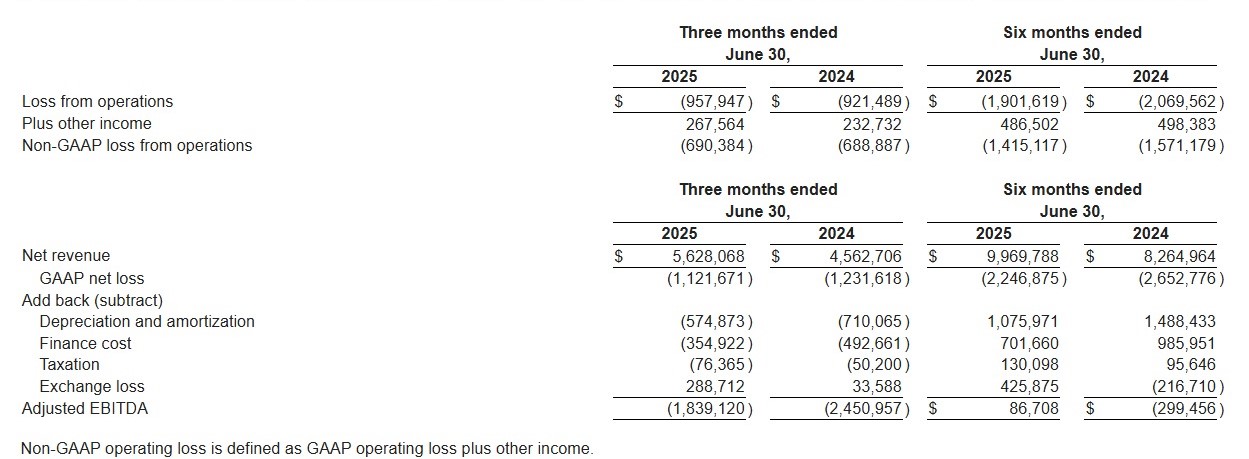 | | Three months ended June 30, 2025 | Three months ended June 30, 2024 | Six months ended June 30, 2025 | Six months ended June 30, 2024 |
|---|---|---|---|---|
| Loss from operations | $ (957,947) | $ (921,489) | $ (1,901,619) | $ (2,069,562) |
| Plus other income | 267,564 | 232,732 | 486,502 | 498,383 |
| Non-GAAP loss from operations | (690,384) | (688,887) | (1,415,117) | (1,571,179) |

| | Three months ended June 30, 2025 | Three months ended June 30, 2024 | Six months ended June 30, 2025 | Six months ended June 30, 2024 |
|---|---|---|---|---|
| Net revenue | $ 5,628,068 | $ 4,562,706 | $ 9,969,788 | $ 8,264,964 |
| GAAP net loss | (1,121,671) | (1,231,618) | (2,246,875) | (2,652,776) |
| Add back (subtract) | | | | |
| Depreciation and amortization | (574,873) | (710,065) | 1,075,971 | 1,488,433 |
| Finance cost | (354,922) | (492,661) | 701,660 | 985,951 |
| Taxation | (76,365) | (50,200) | 130,098 | 95,646 |
| Exchange loss | 288,712 | 33,588 | 425,875 | (216,710) |
| Adjusted EBITDA | (1,839,120) | (2,450,957) | $ 86,708 | $ (299,456) |

Non-GAAP operating loss is defined as GAAP operating loss plus other income.